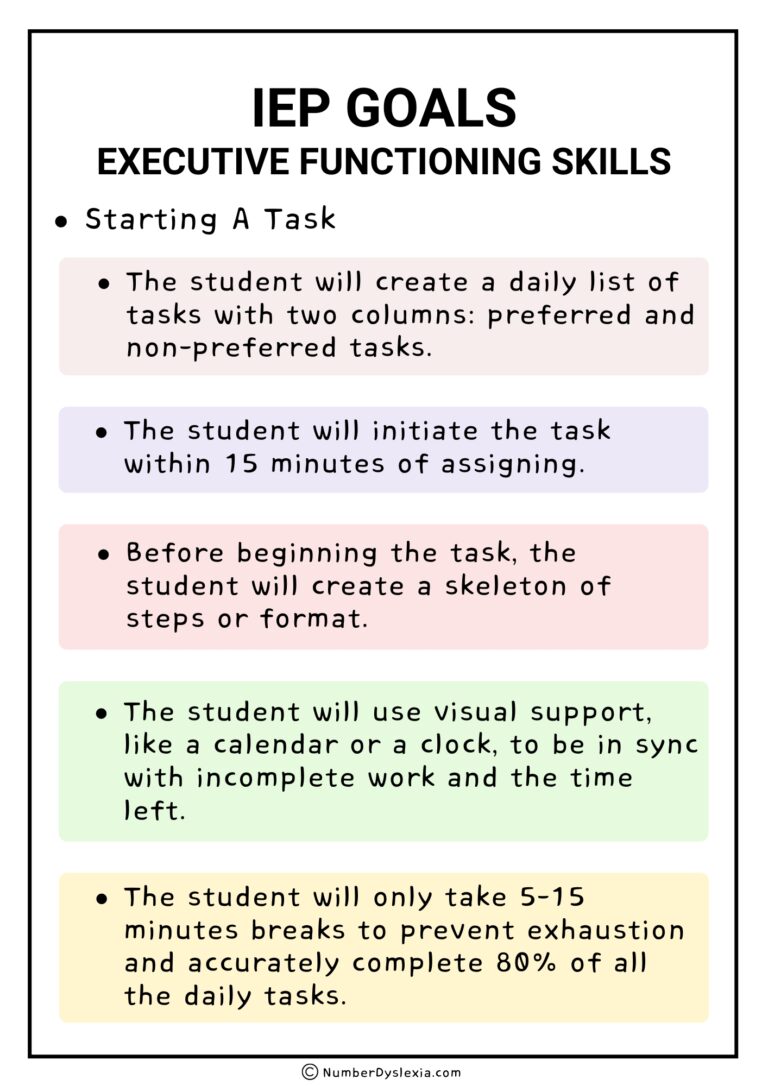 IEP GOALS
EXECUTIVE FUNCTIONING SKILLS

• Starting A Task

• The student will create a daily list of tasks with two columns: preferred and non-preferred tasks.

• The student will initiate the task within 15 minutes of assigning.

• Before beginning the task, the student will create a skeleton of steps or format.

• The student will use visual support, like a calendar or a clock, to be in sync with incomplete work and the time left.

• The student will only take 5-15 minutes breaks to prevent exhaustion and accurately complete 80% of all the daily tasks.

© NumberDyslexia.com